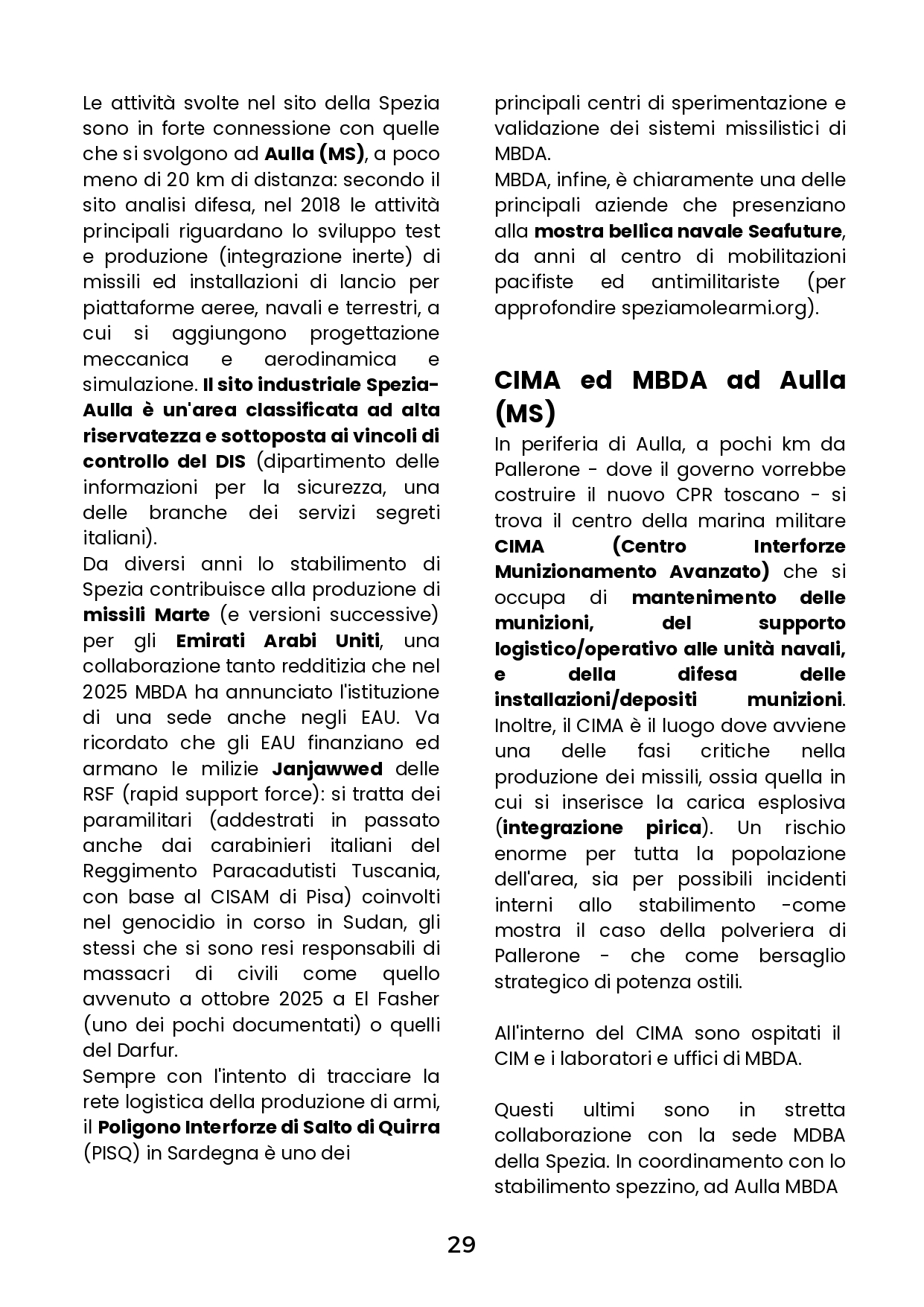 Le attività svolte nel sito della Spezia sono in forte connessione con quelle che si svolgono ad Aulla (MS), a poco meno di 20 km di distanza: secondo il sito analisi difesa, nel 2018 le attività principali riguardano lo sviluppo test e produzione (integrazione inerte) di missili ed installazioni di lancio per piattaforme aeree, navali e terrestri, a cui si aggiungono progettazione meccanica e aerodinamica e simulazione. Il sito industriale Spezia-Aulla è un'area classificata ad alta riservatezza e sottoposta ai vincoli di controllo del DIS (dipartimento delle informazioni per la sicurezza, una delle branche dei servizi segreti italiani).
Da diversi anni lo stabilimento di Spezia contribuisce alla produzione di missili Marte (e versioni successive) per gli Emirati Arabi Uniti, una collaborazione tanto redditizia che nel 2025 MBDA ha annunciato l'istituzione di una sede anche negli EAU. Va ricordato che gli EAU finanziano ed armano le milizie Janjawwed delle RSF (rapid support force): si tratta dei paramilitari (addestrati in passato anche dai carabinieri italiani del Reggimento Paracadutisti Tuscania, con base al CISAM di Pisa) coinvolti nel genocidio in corso in Sudan, gli stessi che si sono resi responsabili di massacri di civili come quello avvenuto a ottobre 2025 a El Fasher (uno dei pochi documentati) o quelli del Darfur.
Sempre con l'intento di tracciare la rete logistica della produzione di armi, il Poligono Interforze di Salto di Quirra (PISQ) in Sardegna è uno dei principali centri di sperimentazione e validazione dei sistemi missilistici di MBDA.
MBDA, infine, è chiaramente una delle principali aziende che presenziano alla mostra bellica navale Seafuture, da anni al centro di mobilitazioni pacifiste ed antimilitariste (per approfondire speziamolearmi.org).

CIMA ed MBDA ad Aulla (MS)
In periferia di Aulla, a pochi km da Pallerone - dove il governo vorrebbe costruire il nuovo CPR toscano - si trova il centro della marina militare CIMA (Centro Interforze Munizionamento Avanzato) che si occupa di mantenimento delle munizioni, del supporto logistico/operativo alle unità navali, e della difesa delle installazioni/depositi munizioni. Inoltre, il CIMA è il luogo dove avviene una delle fasi critiche nella produzione dei missili, ossia quella in cui si inserisce la carica esplosiva (integrazione pirica). Un rischio enorme per tutta la popolazione dell'area, sia per possibili incidenti interni allo stabilimento -come mostra il caso della polveriera di Pallerone - che come bersaglio strategico di potenza ostili.

All'interno del CIMA sono ospitati il CIM e i laboratori e uffici di MBDA.

Questi ultimi sono in stretta collaborazione con la sede MDBA della Spezia. In coordinamento con lo stabilimento spezzino, ad Aulla MBDA

29